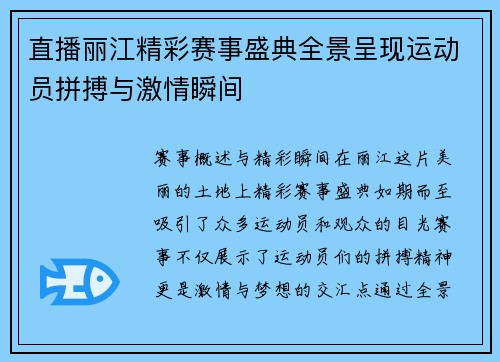 直播丽江精彩赛事盛典全景呈现运动员拼搏与激情瞬间

赛事概述与精彩瞬间在丽江这片美丽的土地上精彩赛事盛典如期而至吸引了众多运动员和观众的目光赛事不仅展示了运动员们的拼搏精神更是激情与梦想的交汇点通过全景